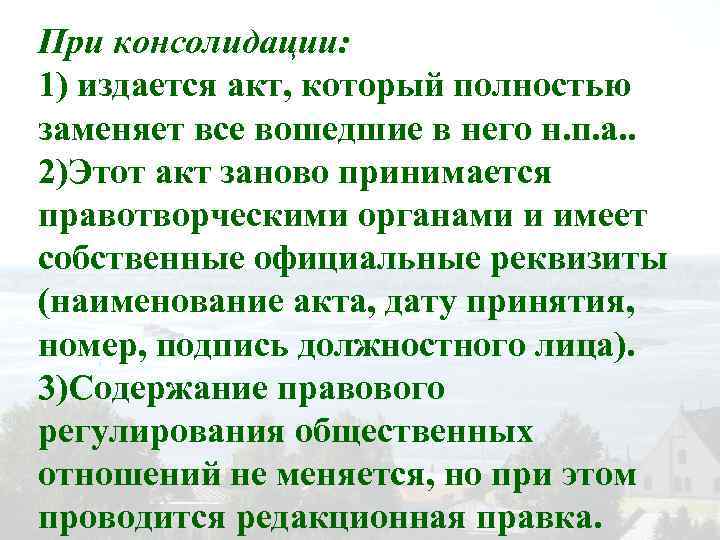 При консолидации:
1) издается акт, который полностью заменяет все вошедшие в него н.п.а..
2)Этот акт заново принимается правотворческими органами и имеет собственные официальные реквизиты (наименование акта, дату принятия, номер, подпись должностного лица).
3)Содержание правового регулирования общественных отношений не меняется, но при этом проводится редакционная правка.